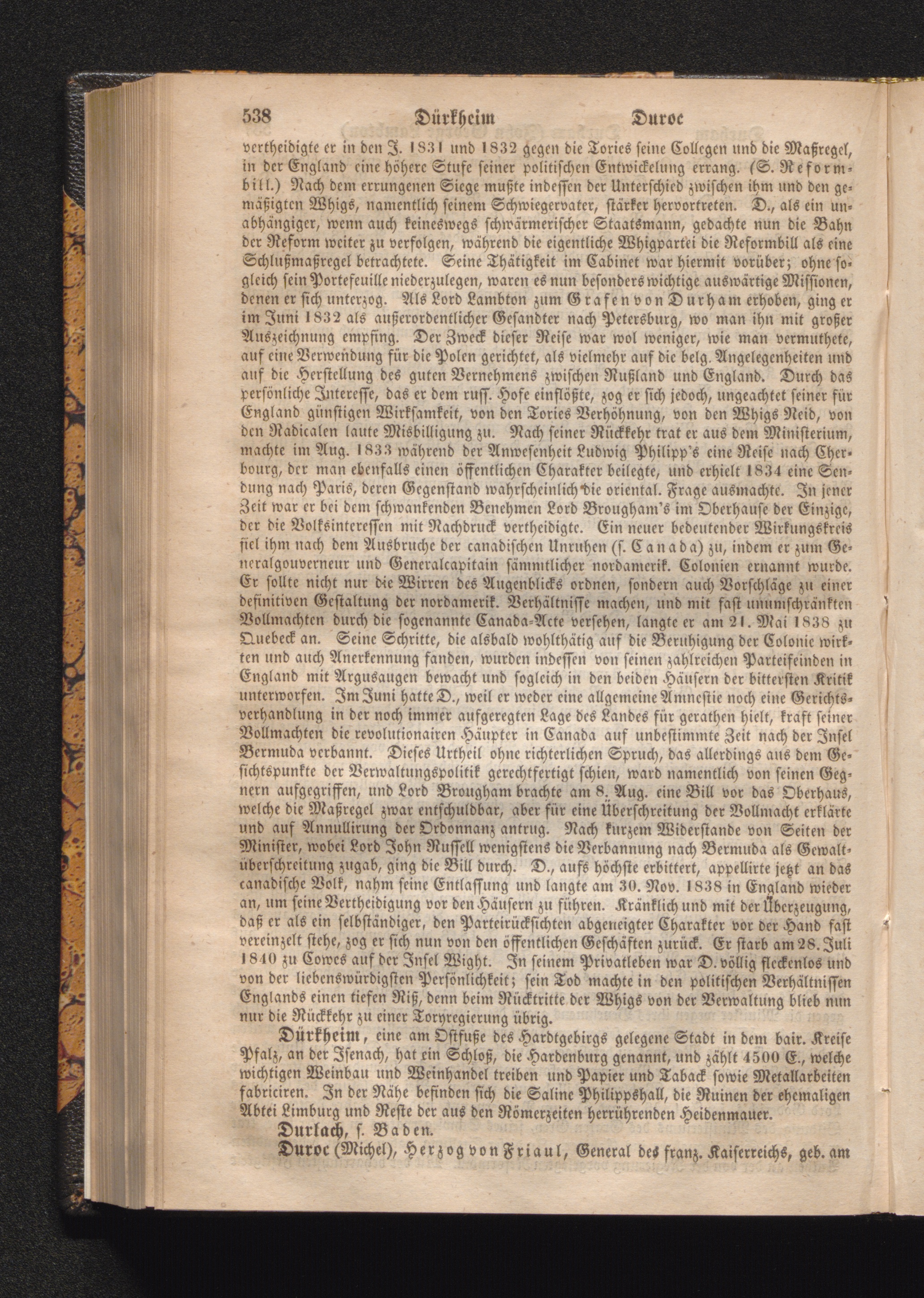 538 Dürkheim Duroc

vertheidigte er in den J. 1831 und 1832 gegen die Tories seine Collegen und die Maßregel, in der England eine höhere Stufe seiner politischen Entwickelung errang. (S. Reformbill.) Nach dem errungenen Siege mußte indessen der Unterschied zwischen ihm und den gemäßigten Whigs, namentlich seinem Schwiegervater, stärker hervortreten. D., als ein unabhängiger, wenn auch keineswegs schwärmerischer Staatsmann, gedachte nun die Bahn der Reform weiter zu verfolgen, während die eigentliche Whigpartei die Reformbill als eine Schlußmaßregel betrachtete. Seine Thätigkeit im Cabinet war hiermit vorüber; ohne sogleich sein Portefeuille niederzulegen, waren es nun besonders wichtige auswärtige Missionen, denen er sich unterzog. Als Lord Lambton zum Grafen von Durham erhoben, ging er im Juni 1832 als außerordentlicher Gesandter nach Petersburg, wo man ihn mit großer Auszeichnung empfing. Der Zweck dieser Reise war wol weniger, wie man vermuthete, auf eine Verwendung für die Polen gerichtet, als vielmehr auf die belg. Angelegenheiten und auf die Herstellung des guten Vernehmens zwischen Rußland und England. Durch das persönliche Interesse, das er dem russ. Hofe einflößte, zog er sich jedoch, ungeachtet seiner für England günstigen Wirksamkeit, von den Tories Verhöhnung, von den Whigs Neid, von den Radicalen laute Misbilligung zu. Nach seiner Rückkehr trat er aus dem Ministerium, machte im Aug. 1833 während der Anwesenheit Ludwig Philipp's eine Reise nach Cherbourg, der man ebenfalls einen öffentlichen Charakter beilegte, und erhielt 1834 eine Sendung nach Paris, deren Gegenstand wahrscheinlich die oriental. Frage ausmachte. In jener Zeit war er bei dem schwankenden Benehmen Lord Brougham's im Oberhause der Einzige, der die Volksinteressen mit Nachdruck vertheidigte. Ein neuer bedeutender Wirkungskreis fiel ihm nach dem Ausbruche der canadischen Unruhen (s. Canada) zu, indem er zum Generalgouverneur und Generalcapitain sämmtlicher nordamerik. Colonien ernannt wurde. Er sollte nicht nur die Wirren des Augenblicks ordnen, sondern auch Vorschläge zu einer definitiven Gestaltung der nordamerik. Verhältnisse machen, und mit fast unumschränkten Vollmachten durch die sogenannte Canada-Acte versehen, langte er am 21. Mai 1838 zu Quebeck an. Seine Schritte, die alsbald wohlthätig auf die Beruhigung der Colonie wirkten und auch Anerkennung fanden, wurden indessen von seinen zahlreichen Parteifeinden in England mit Argusaugen bewacht und sogleich in den beiden Häusern der bittersten Kritik unterworfen. Im Juni hatte D., weil er weder eine allgemeine Amnestie noch eine Gerichtsverhandlung in der noch immer aufgeregten Lage des Landes für gerathen hielt, kraft seiner Vollmachten die revolutionairen Häupter in Canada auf unbestimmte Zeit nach der Insel Bermuda verbannt. Dieses Urtheil ohne richterlichen Spruch, das allerdings aus dem Gesichtspunkte der Verwaltungspolitik gerechtfertigt schien, ward namentlich von seinen Gegnern aufgegriffen, und Lord Brougham brachte am 8. Aug. eine Bill vor das Oberhaus, welche die Maßregel zwar entschuldbar, aber für eine Überschreitung der Vollmacht erklärte und auf Annullirung der Ordonnanz antrug. Nach kurzem Widerstande von Seiten der Minister, wobei Lord John Russell wenigstens die Verbannung nach Bermuda als Gewaltüberschreitung zugab, ging die Bill durch. D., aufs höchste erbittert, appellirte jetzt an das canadische Volk, nahm seine Entlassung und langte am 30. Nov. 1838 in England wieder an, um seine Vertheidigung vor den Häusern zu führen. Kränklich und mit der Überzeugung, daß er als ein selbständiger, den Parteirücksichten abgeneigter Charakter vor der Hand fast vereinzelt stehe, zog er sich nun von den öffentlichen Geschäften zurück. Er starb am 28. Juli 1840 zu Cowes auf der Insel Wight. In seinem Privatleben war D. völlig fleckenlos und von der liebenswürdigsten Persönlichkeit; sein Tod machte in den politischen Verhältnissen Englands einen tiefen Riß, denn beim Rücktritte der Whigs von der Verwaltung blieb nun nur die Rückkehr zu einer Toryregierung übrig.

Dürkheim, eine am Ostfuße des Hardtgebirgs gelegene Stadt in dem bair. Kreise Pfalz, an der Isenach, hat ein Schloß, die Hardenburg genannt, und zählt 4500 E., welche wichtigen Weinbau und Weinhandel treiben und Papier und Taback sowie Metallarbeiten fabriciren. In der Nähe befinden sich die Saline Philippshall, die Ruinen der ehemaligen Abtei Limburg und Reste der aus den Römerzeiten herrührenden Heidenmauer.

Durlach, s. Baden.

Duroc (Michel), Herzog von Friaul, General des franz. Kaiserreichs, geb. am